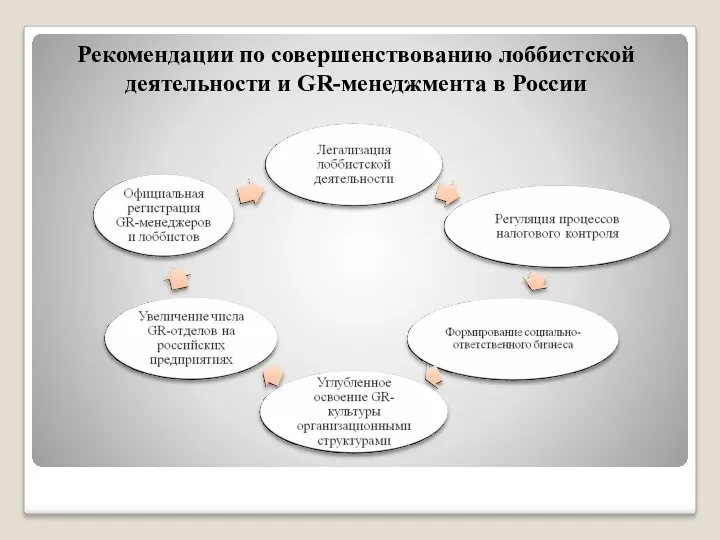 Рекомендации по совершенствованию лоббистской деятельности и GR-менеджмента в России

Легализация лоббистской деятельности

Регуляция процессов налогового контроля

Формирование социально-ответственного бизнеса

Углубленное освоение GR-культуры организационными структурами

Увеличение числа GR-отделов на российских предприятиях

Официальная регистрация GR-менеджеров и лоббистов